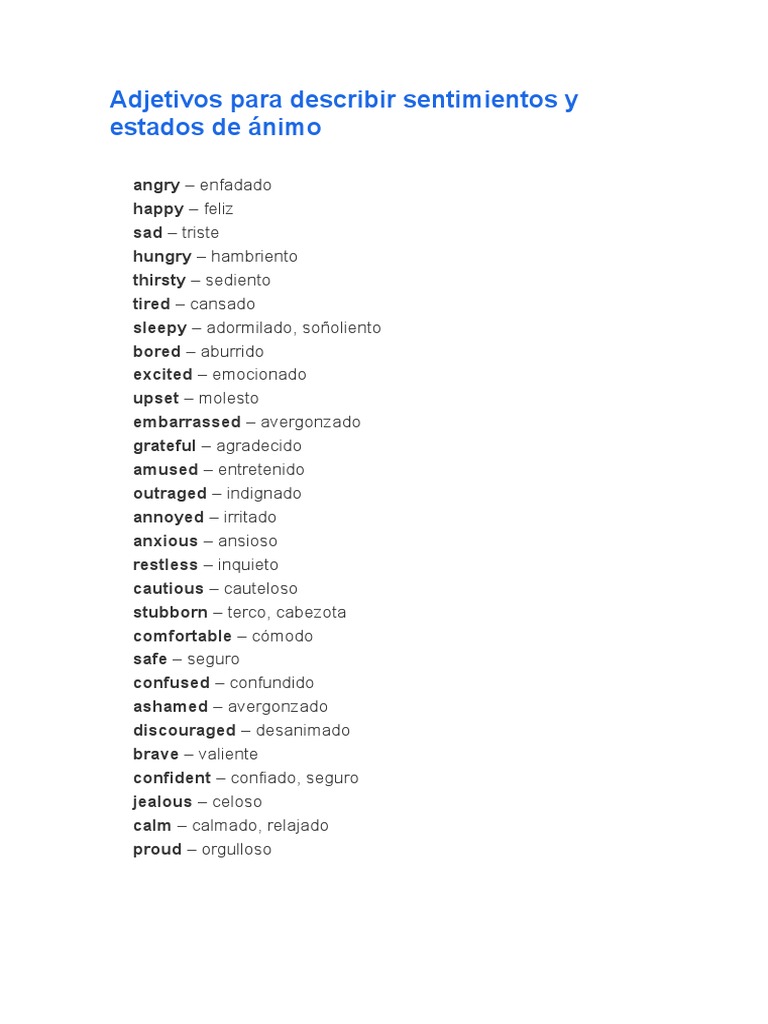 Adjetivos para describir sentimientos y estados de ánimo

angry – enfadado
happy – feliz
sad – triste
hungry – hambriento
thirsty – sediento
tired – cansado
sleepy – adormilado, soñoliento
bored – aburrido
excited – emocionado
upset – molesto
embarrassed – avergonzado
grateful – agradecido
amused – entretenido
outraged – indignado
annoyed – irritado
anxious – ansioso
restless – inquieto
cautious – cauteloso
stubborn – terco, cabezota
comfortable – cómodo
safe – seguro
confused – confundido
ashamed – avergonzado
discouraged – desanimado
brave – valiente
confident – confiado, seguro
jealous – celoso
calm – calmado, relajado
proud – orgulloso